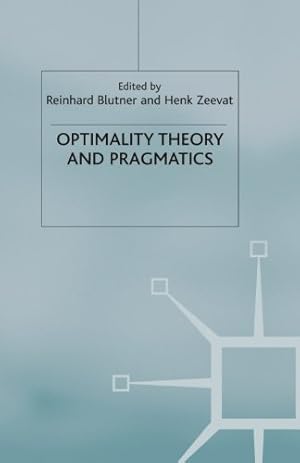 Edited by
Reinhard Blutner and Henk Zeevat

OPTIMALITY THEORY AND PRAGMATICS